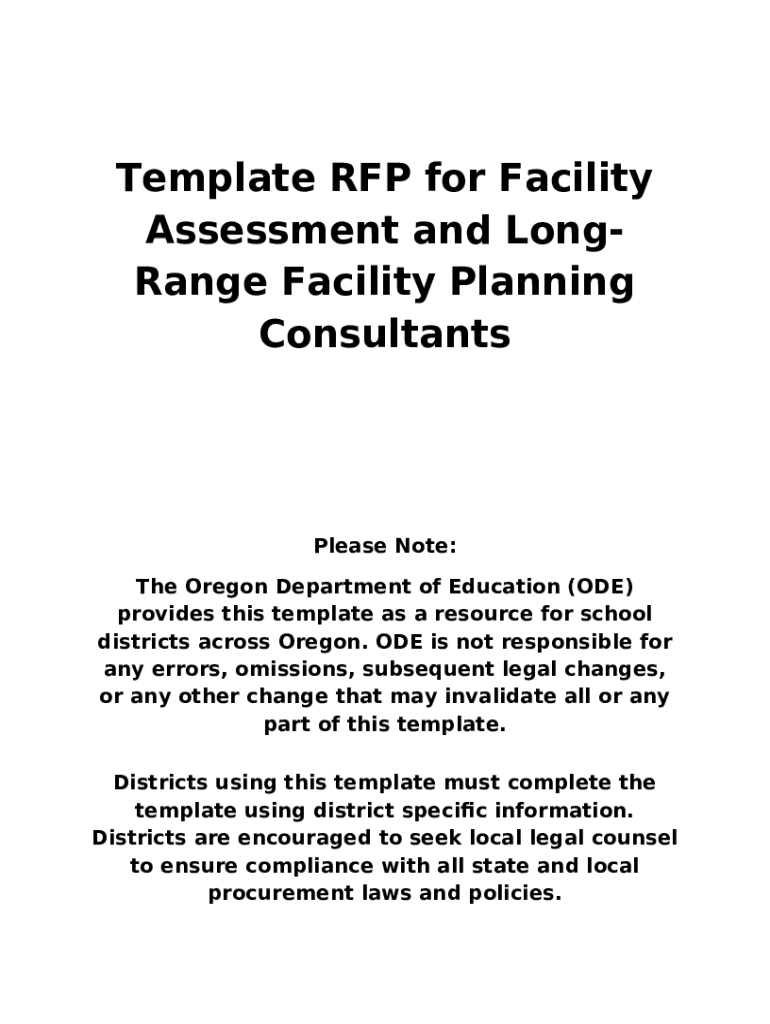 Template RFP for Facility Assessment and Long-Range Facility Planning Consultants

Please Note:

The Oregon Department of Education (ODE) provides this template as a resource for school districts across Oregon. ODE is not responsible for any errors, omissions, subsequent legal changes, or any other change that may invalidate all or any part of this template.

Districts using this template must complete the template using district specific information. Districts are encouraged to seek local legal counsel to ensure compliance with all state and local procurement laws and policies.